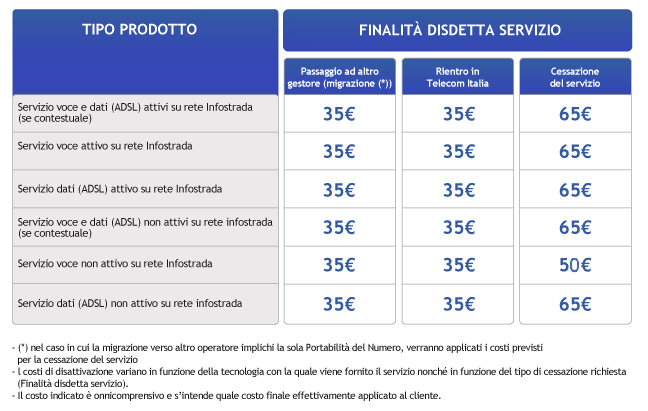 | TIPO PRODOTTO | FINALITÀ DISDETTA SERVIZIO | | |
|---|---|---|---|
| | Passaggio ad altro gestore (migrazione (*)) | Rientro in Telecom Italia | Cessazione del servizio |
| Servizio voce e dati (ADSL) attivi su rete Infostrada (se contestuale) | 35€ | 35€ | 65€ |
| Servizio voce attivo su rete Infostrada | 35€ | 35€ | 65€ |
| Servizio dati (ADSL) attivo su rete Infostrada | 35€ | 35€ | 65€ |
| Servizio voce e dati (ADSL) non attivi su rete infostrada (se contestuale) | 35€ | 35€ | 65€ |
| Servizio voce non attivo su rete Infostrada | 35€ | 35€ | 50€ |
| Servizio dati (ADSL) non attivo su rete infostrada | 35€ | 35€ | 65€ |

- (*) nel caso in cui la migrazione verso altro operatore implichi la sola Portabilità del Numero, verranno applicati i costi previsti per la cessazione del servizio
- I costi di disattivazione variano in funzione della tecnologia con la quale viene fornito il servizio nonché in funzione del tipo di cessazione richiesta (Finalità disdetta servizio).
- Il costo indicato è onnicomprensivo e s'intende quale costo finale effettivamente applicato al cliente.